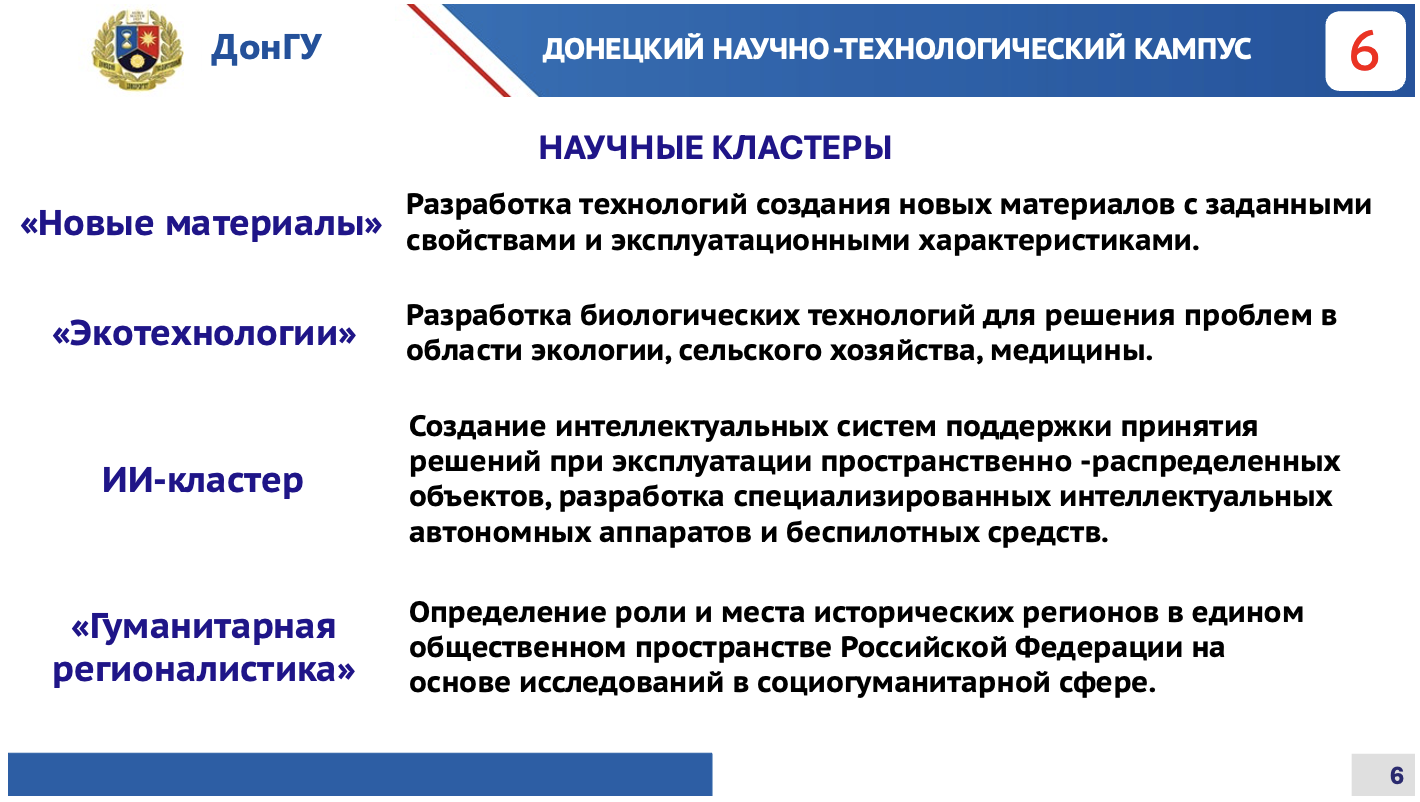 ДонГУ

ДОНЕЦКИЙ НАУЧНО-ТЕХНОЛОГИЧЕСКИЙ КАМПУС

6

НАУЧНЫЕ КЛАСТЕРЫ

«Новые материалы»

Разработка технологий создания новых материалов с заданными свойствами и эксплуатационными характеристиками.

«Экотехнологии»

Разработка биологических технологий для решения проблем в области экологии, сельского хозяйства, медицины.

ИИ-кластер

Создание интеллектуальных систем поддержки принятия решений при эксплуатации пространственно -распределенных объектов, разработка специализированных интеллектуальных автономных аппаратов и беспилотных средств.

«Гуманитарная регионалистика»

Определение роли и места исторических регионов в едином общественном пространстве Российской Федерации на основе исследований в социогуманитарной сфере.

6